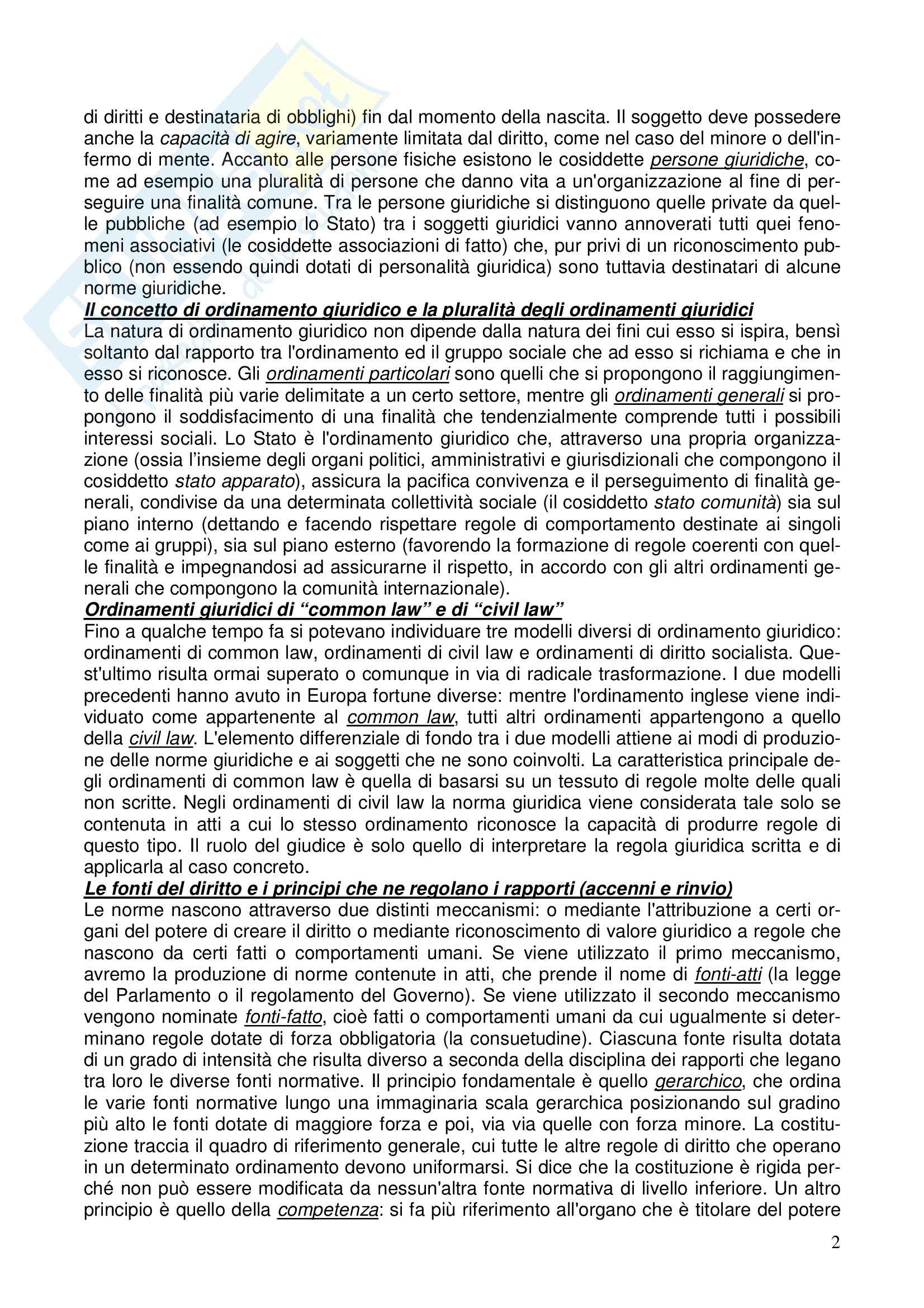 di diritti e destinataria di obblighi) fin dal momento della nascita. Il soggetto deve possedere anche la capacità di agire, variamente limitata dal diritto, come nel caso del minore o dell'infermo di mente. Accanto alle persone fisiche esistono le cosiddette persone giuridiche, come ad esempio una pluralità di persone che danno vita a un'organizzazione al fine di perseguire una finalità comune. Tra le persone giuridiche si distinguono quelle private da quelle pubbliche (ad esempio lo Stato) tra i soggetti giuridici vanno annoverati tutti quei fenomeni associativi (le cosiddette associazioni di fatto) che, pur privi di un riconoscimento pubblico (non essendo quindi dotati di personalità giuridica) sono tuttavia destinatari di alcune norme giuridiche.
Il concetto di ordinamento giuridico e la pluralità degli ordinamenti giuridici
La natura di ordinamento giuridico non dipende dalla natura dei fini cui esso si ispira, bensì soltanto dal rapporto tra l'ordinamento ed il gruppo sociale che ad esso si richiama e che in esso si riconosce. Gli ordinamenti particolari sono quelli che si propongono il raggiungimento delle finalità più varie delimitate a un certo settore, mentre gli ordinamenti generali si propongono il soddisfacimento di una finalità che tendenzialmente comprende tutti i possibili interessi sociali. Lo Stato è l'ordinamento giuridico che, attraverso una propria organizzazione (ossia l'insieme degli organi politici, amministrativi e giurisdizionali che compongono il cosiddetto stato apparato), assicura la pacifica convivenza e il perseguimento di finalità generali, condivise da una determinata collettività sociale (il cosiddetto stato comunità) sia sul piano interno (dettando e facendo rispettare regole di comportamento destinate ai singoli come ai gruppi), sia sul piano esterno (favorendo la formazione di regole coerenti con quelle finalità e impegnandosi ad assicurarne il rispetto, in accordo con gli altri ordinamenti generali che compongono la comunità internazionale).
Ordinamenti giuridici di "common law" e di "civil law"
Fino a qualche tempo fa si potevano individuare tre modelli diversi di ordinamento giuridico: ordinamenti di common law, ordinamenti di civil law e ordinamenti di diritto socialista. Quest'ultimo risulta ormai superato o comunque in via di radicale trasformazione. I due modelli precedenti hanno avuto in Europa fortune diverse: mentre l'ordinamento inglese viene individuato come appartenente al common law, tutti altri ordinamenti appartengono a quello della civil law. L'elemento differenziale di fondo tra i due modelli attiene ai modi di produzione delle norme giuridiche e ai soggetti che ne sono coinvolti. La caratteristica principale degli ordinamenti di common law è quella di basarsi su un tessuto di regole molte delle quali non scritte. Negli ordinamenti di civil law la norma giuridica viene considerata tale solo se contenuta in atti a cui lo stesso ordinamento riconosce la capacità di produrre regole di questo tipo. Il ruolo del giudice è solo quello di interpretare la regola giuridica scritta e di applicarla al caso concreto.
Le fonti del diritto e i principi che ne regolano i rapporti (accenni e rinvio)
Le norme nascono attraverso due distinti meccanismi: o mediante l'attribuzione a certi organi del potere di creare il diritto o mediante riconoscimento di valore giuridico a regole che nascono da certi fatti o comportamenti umani. Se viene utilizzato il primo meccanismo, avremo la produzione di norme contenute in atti, che prende il nome di fonti-atti (la legge del Parlamento o il regolamento del Governo). Se viene utilizzato il secondo meccanismo vengono nominate fonti-fatto, cioè fatti o comportamenti umani da cui ugualmente si determinano regole dotate di forza obbligatoria (la consuetudine). Ciascuna fonte risulta dotata di un grado di intensità che risulta diverso a seconda della disciplina dei rapporti che legano tra loro le diverse fonti normative. Il principio fondamentale è quello gerarchico, che ordina le varie fonti normative lungo una immaginaria scala gerarchica posizionando sul gradino più alto le fonti dotate di maggiore forza e poi, via via quelle con forza minore. La costituzione traccia il quadro di riferimento generale, cui tutte le altre regole di diritto che operano in un determinato ordinamento devono uniformarsi. Si dice che la costituzione è rigida perché non può essere modificata da nessun'altra fonte normativa di livello inferiore. Un altro principio è quello della competenza: si fa più riferimento all'organo che è titolare del potere

2